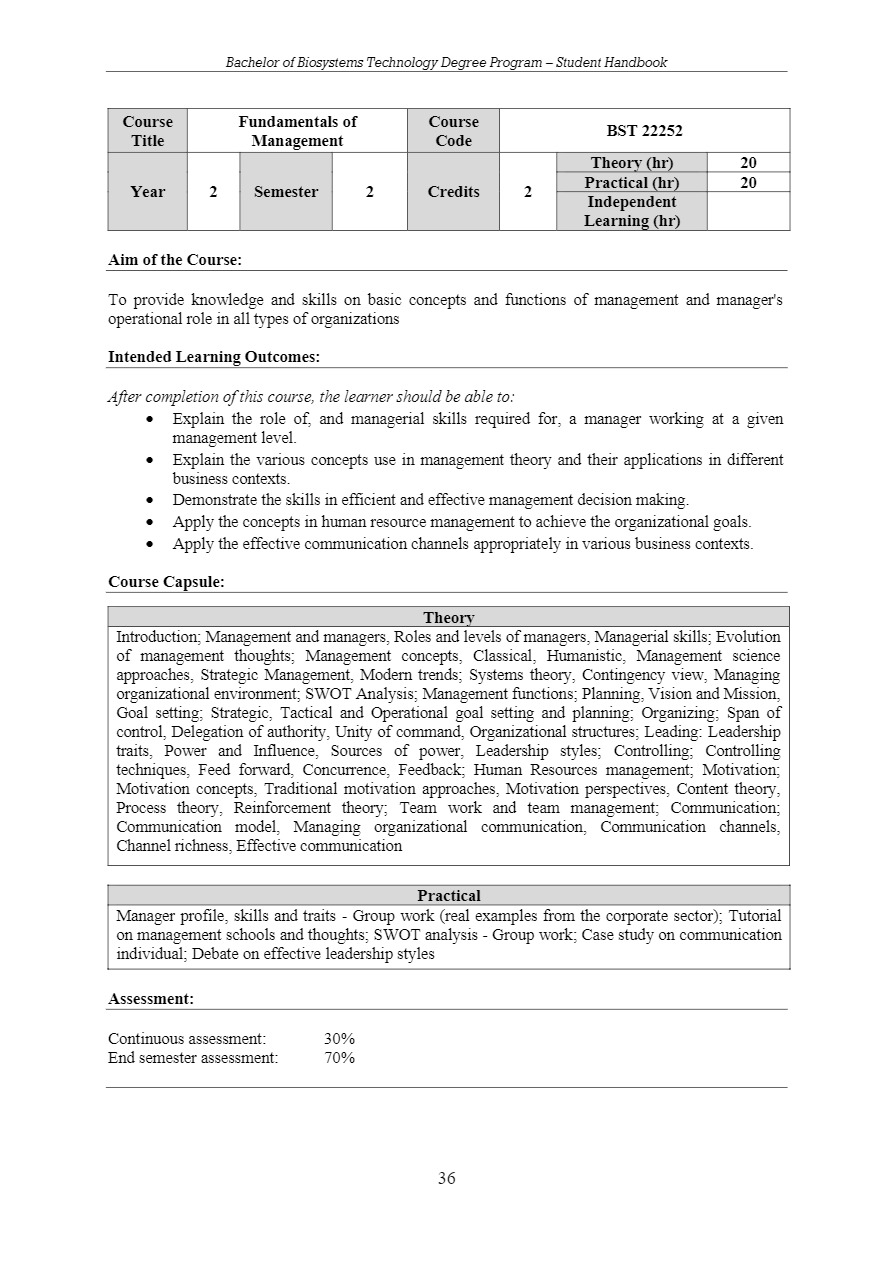 Bachelor of Biosystems Technology Degree Program – Student Handbook

| Course Title | Fundamentals of Management | | | Course Code | BST 22252 | | |
|---|---|---|---|---|---|---|---|
| Year | 2 | Semester | 2 | Credits | 2 | Theory (hr) | 20 |
| | | | | | | Practical (hr) | 20 |
| | | | | | | Independent Learning (hr) | |

Aim of the Course:

To provide knowledge and skills on basic concepts and functions of management and manager's operational role in all types of organizations

Intended Learning Outcomes:

After completion of this course, the learner should be able to:
• Explain the role of, and managerial skills required for, a manager working at a given management level.
• Explain the various concepts use in management theory and their applications in different business contexts.
• Demonstrate the skills in efficient and effective management decision making.
• Apply the concepts in human resource management to achieve the organizational goals.
• Apply the effective communication channels appropriately in various business contexts.

Course Capsule:

| Theory |
|---|
| Introduction; Management and managers, Roles and levels of managers, Managerial skills; Evolution of management thoughts; Management concepts, Classical, Humanistic, Management science approaches, Strategic Management, Modern trends; Systems theory, Contingency view, Managing organizational environment; SWOT Analysis; Management functions; Planning, Vision and Mission, Goal setting; Strategic, Tactical and Operational goal setting and planning; Organizing; Span of control, Delegation of authority, Unity of command, Organizational structures; Leading: Leadership traits, Power and Influence, Sources of power, Leadership styles; Controlling; Controlling techniques, Feed forward, Concurrence, Feedback; Human Resources management; Motivation; Motivation concepts, Traditional motivation approaches, Motivation perspectives, Content theory, Process theory, Reinforcement theory; Team work and team management; Communication; Communication model, Managing organizational communication, Communication channels, Channel richness, Effective communication |

| Practical |
|---|
| Manager profile, skills and traits - Group work (real examples from the corporate sector); Tutorial on management schools and thoughts; SWOT analysis - Group work; Case study on communication individual; Debate on effective leadership styles |

Assessment:

Continuous assessment: 30%
End semester assessment: 70%

36